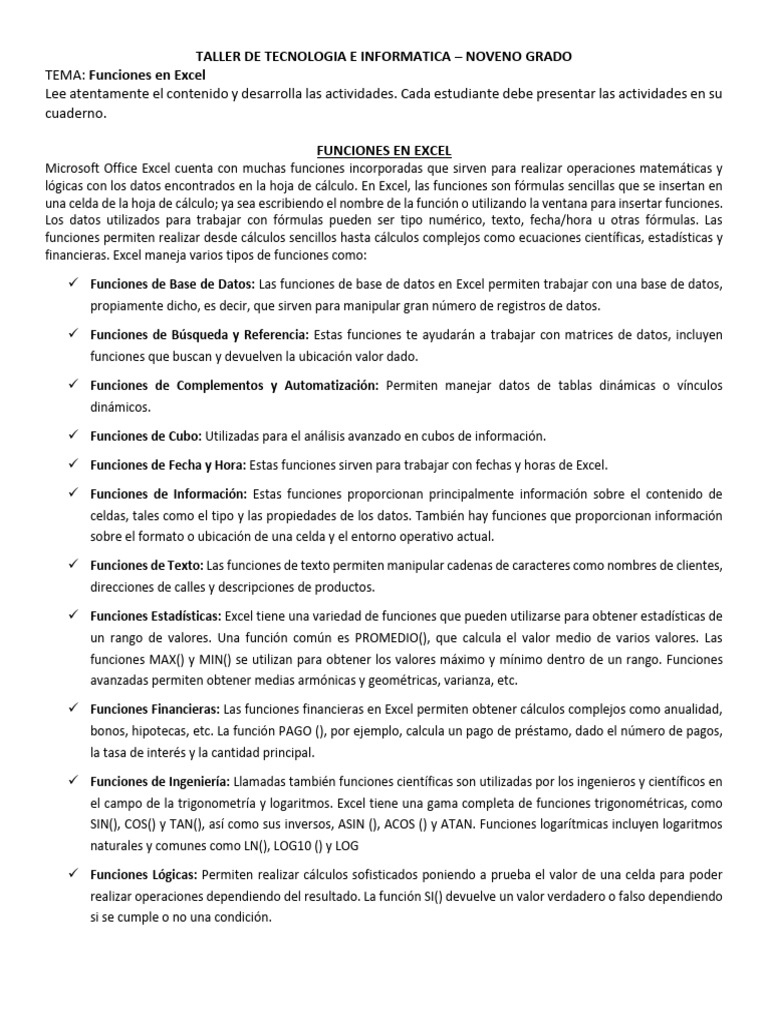 TALLER DE TECNOLOGIA E INFORMATICA – NOVENO GRADO
TEMA: Funciones en Excel
Lee atentamente el contenido y desarrolla las actividades. Cada estudiante debe presentar las actividades en su cuaderno.

FUNCIONES EN EXCEL
Microsoft Office Excel cuenta con muchas funciones incorporadas que sirven para realizar operaciones matemáticas y lógicas con los datos encontrados en la hoja de cálculo. En Excel, las funciones son fórmulas sencillas que se insertan en una celda de la hoja de cálculo; ya sea escribiendo el nombre de la función o utilizando la ventana para insertar funciones. Los datos utilizados para trabajar con fórmulas pueden ser tipo numérico, texto, fecha/hora u otras fórmulas. Las funciones permiten realizar desde cálculos sencillos hasta cálculos complejos como ecuaciones científicas, estadísticas y financieras. Excel maneja varios tipos de funciones como:

✓ Funciones de Base de Datos: Las funciones de base de datos en Excel permiten trabajar con una base de datos, propiamente dicho, es decir, que sirven para manipular gran número de registros de datos.

✓ Funciones de Búsqueda y Referencia: Estas funciones te ayudarán a trabajar con matrices de datos, incluyen funciones que buscan y devuelven la ubicación valor dado.

✓ Funciones de Complementos y Automatización: Permiten manejar datos de tablas dinámicas o vínculos dinámicos.

✓ Funciones de Cubo: Utilizadas para el análisis avanzado en cubos de información.

✓ Funciones de Fecha y Hora: Estas funciones sirven para trabajar con fechas y horas de Excel.

✓ Funciones de Información: Estas funciones proporcionan principalmente información sobre el contenido de celdas, tales como el tipo y las propiedades de los datos. También hay funciones que proporcionan información sobre el formato o ubicación de una celda y el entorno operativo actual.

✓ Funciones de Texto: Las funciones de texto permiten manipular cadenas de caracteres como nombres de clientes, direcciones de calles y descripciones de productos.

✓ Funciones Estadísticas: Excel tiene una variedad de funciones que pueden utilizarse para obtener estadísticas de un rango de valores. Una función común es PROMEDIO(), que calcula el valor medio de varios valores. Las funciones MAX() y MIN() se utilizan para obtener los valores máximo y mínimo dentro de un rango. Funciones avanzadas permiten obtener medias armónicas y geométricas, varianza, etc.

✓ Funciones Financieras: Las funciones financieras en Excel permiten obtener cálculos complejos como anualidad, bonos, hipotecas, etc. La función PAGO (), por ejemplo, calcula un pago de préstamo, dado el número de pagos, la tasa de interés y la cantidad principal.

✓ Funciones de Ingeniería: Llamadas también funciones científicas son utilizadas por los ingenieros y científicos en el campo de la trigonometría y logaritmos. Excel tiene una gama completa de funciones trigonométricas, como SIN(), COS() y TAN(), así como sus inversos, ASIN (), ACOS () y ATAN. Funciones logarítmicas incluyen logaritmos naturales y comunes como LN(), LOG10 () y LOG

✓ Funciones Lógicas: Permiten realizar cálculos sofisticados poniendo a prueba el valor de una celda para poder realizar operaciones dependiendo del resultado. La función SI() devuelve un valor verdadero o falso dependiendo si se cumple o no una condición.